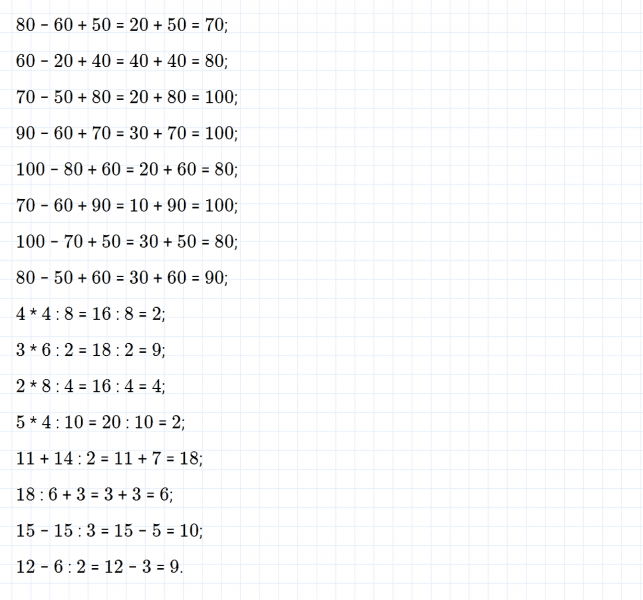 $80 - 60 + 50 = 20 + 50 = 70$;

$60 - 20 + 40 = 40 + 40 = 80$;

$70 - 50 + 80 = 20 + 80 = 100$;

$90 - 60 + 70 = 30 + 70 = 100$;

$100 - 80 + 60 = 20 + 60 = 80$;

$70 - 60 + 90 = 10 + 90 = 100$;

$100 - 70 + 50 = 30 + 50 = 80$;

$80 - 50 + 60 = 30 + 60 = 90$;

$4 * 4 : 8 = 16 : 8 = 2$;

$3 * 6 : 2 = 18 : 2 = 9$;

$2 * 8 : 4 = 16 : 4 = 4$;

$5 * 4 : 10 = 20 : 10 = 2$;

$11 + 14 : 2 = 11 + 7 = 18$;

$18 : 6 + 3 = 3 + 3 = 6$;

$15 - 15 : 3 = 15 - 5 = 10$;

$12 - 6 : 2 = 12 - 3 = 9$.